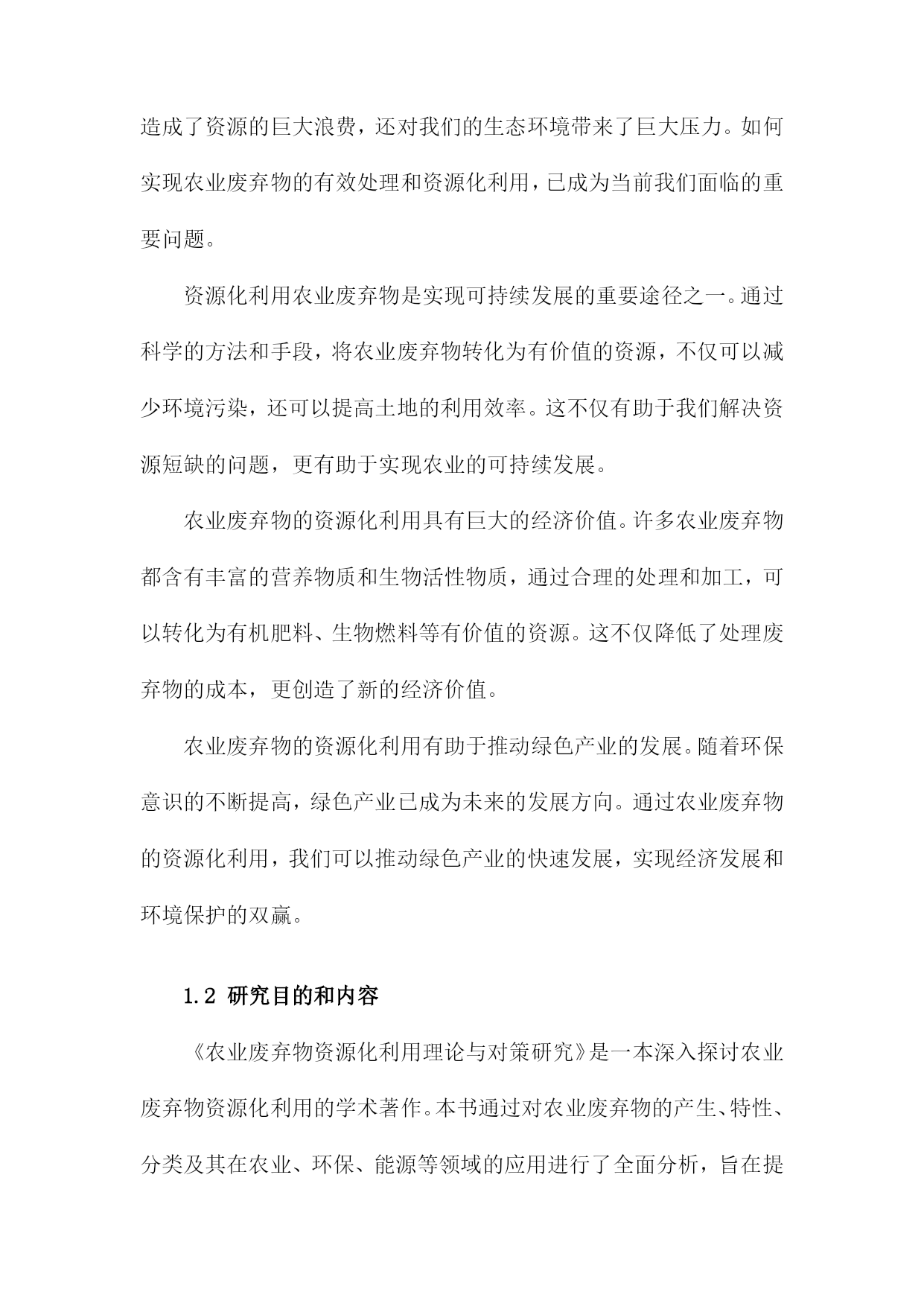 造成了资源的巨大浪费，还对我们的生态环境带来了巨大压力。如何实现农业废弃物的有效处理和资源化利用，已成为当前我们面临的重要问题。

资源化利用农业废弃物是实现可持续发展的重要途径之一。通过科学的方法和手段，将农业废弃物转化为有价值的资源，不仅可以减少环境污染，还可以提高土地的利用效率。这不仅有助于我们解决资源短缺的问题，更有助于实现农业的可持续发展。

农业废弃物的资源化利用具有巨大的经济价值。许多农业废弃物都含有丰富的营养物质和生物活性物质，通过合理的处理和加工，可以转化为有机肥料、生物燃料等有价值的资源。这不仅降低了处理废弃物的成本，更创造了新的经济价值。

农业废弃物的资源化利用有助于推动绿色产业的发展。随着环保意识的不断提高，绿色产业已成为未来的发展方向。通过农业废弃物的资源化利用，我们可以推动绿色产业的快速发展，实现经济发展和环境保护的双赢。

1.2 研究目的和内容

《农业废弃物资源化利用理论与对策研究》是一本深入探讨农业废弃物资源化利用的学术著作。本书通过对农业废弃物的产生、特性、分类及其在农业、环保、能源等领域的应用进行了全面分析，旨在提